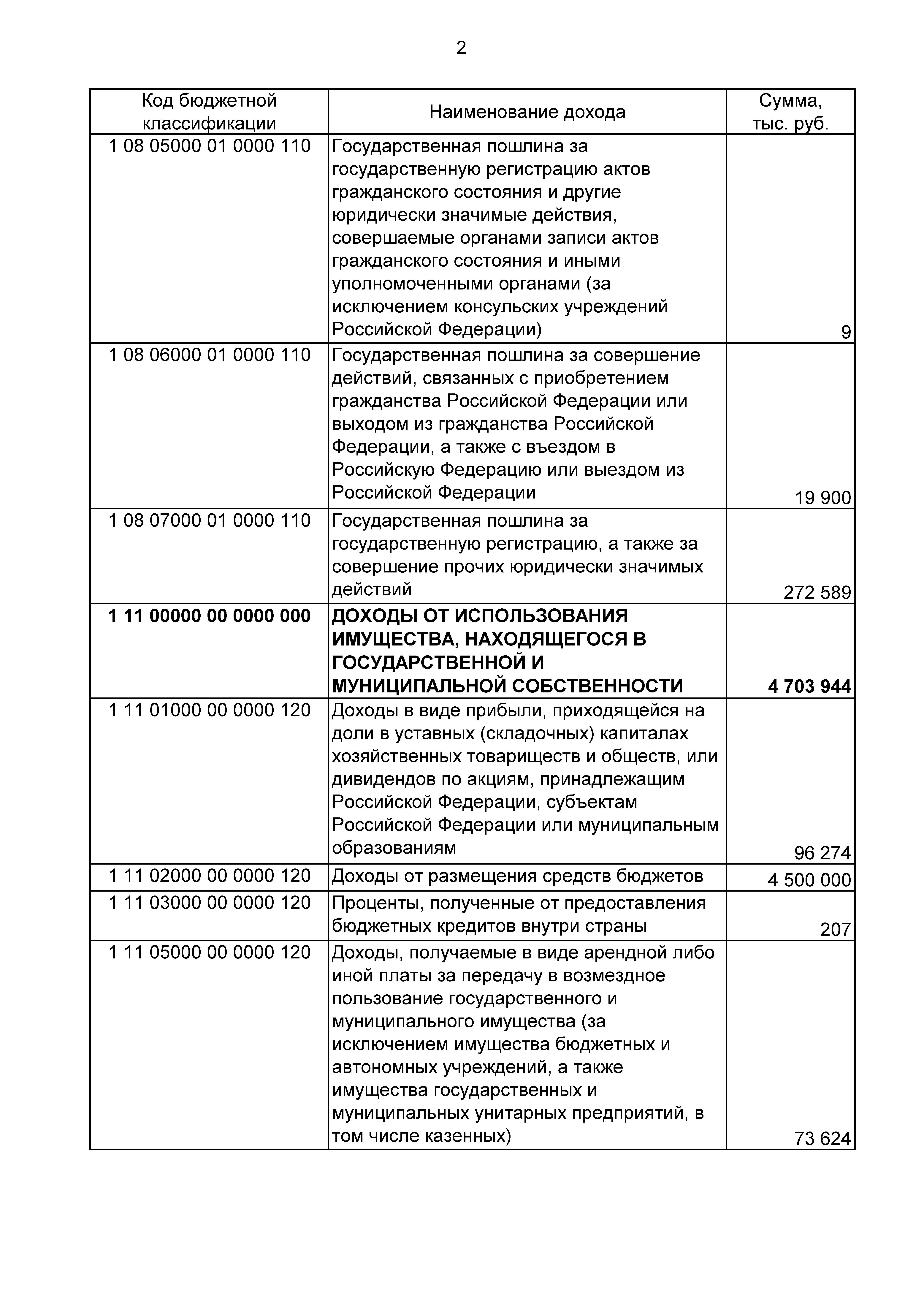 2

| Код бюджетной классификации | Наименование дохода | Сумма, тыс. руб. |
|---|---|---|
| 1 08 05000 01 0000 110 | Государственная пошлина за государственную регистрацию актов гражданского состояния и другие юридически значимые действия, совершаемые органами записи актов гражданского состояния и иными уполномоченными органами (за исключением консульских учреждений Российской Федерации) | 9 |
| 1 08 06000 01 0000 110 | Государственная пошлина за совершение действий, связанных с приобретением гражданства Российской Федерации или выходом из гражданства Российской Федерации, а также с въездом в Российскую Федерацию или выездом из Российской Федерации | 19 900 |
| 1 08 07000 01 0000 110 | Государственная пошлина за государственную регистрацию, а также за совершение прочих юридически значимых действий | 272 589 |
| **1 11 00000 00 0000 000** | **ДОХОДЫ ОТ ИСПОЛЬЗОВАНИЯ ИМУЩЕСТВА, НАХОДЯЩЕГОСЯ В ГОСУДАРСТВЕННОЙ И МУНИЦИПАЛЬНОЙ СОБСТВЕННОСТИ** | **4 703 944** |
| 1 11 01000 00 0000 120 | Доходы в виде прибыли, приходящейся на доли в уставных (складочных) капиталах хозяйственных товариществ и обществ, или дивидендов по акциям, принадлежащим Российской Федерации, субъектам Российской Федерации или муниципальным образованиям | 96 274 |
| 1 11 02000 00 0000 120 | Доходы от размещения средств бюджетов | 4 500 000 |
| 1 11 03000 00 0000 120 | Проценты, полученные от предоставления бюджетных кредитов внутри страны | 207 |
| 1 11 05000 00 0000 120 | Доходы, получаемые в виде арендной либо иной платы за передачу в возмездное пользование государственного и муниципального имущества (за исключением имущества бюджетных и автономных учреждений, а также имущества государственных и муниципальных унитарных предприятий, в том числе казенных) | 73 624 |